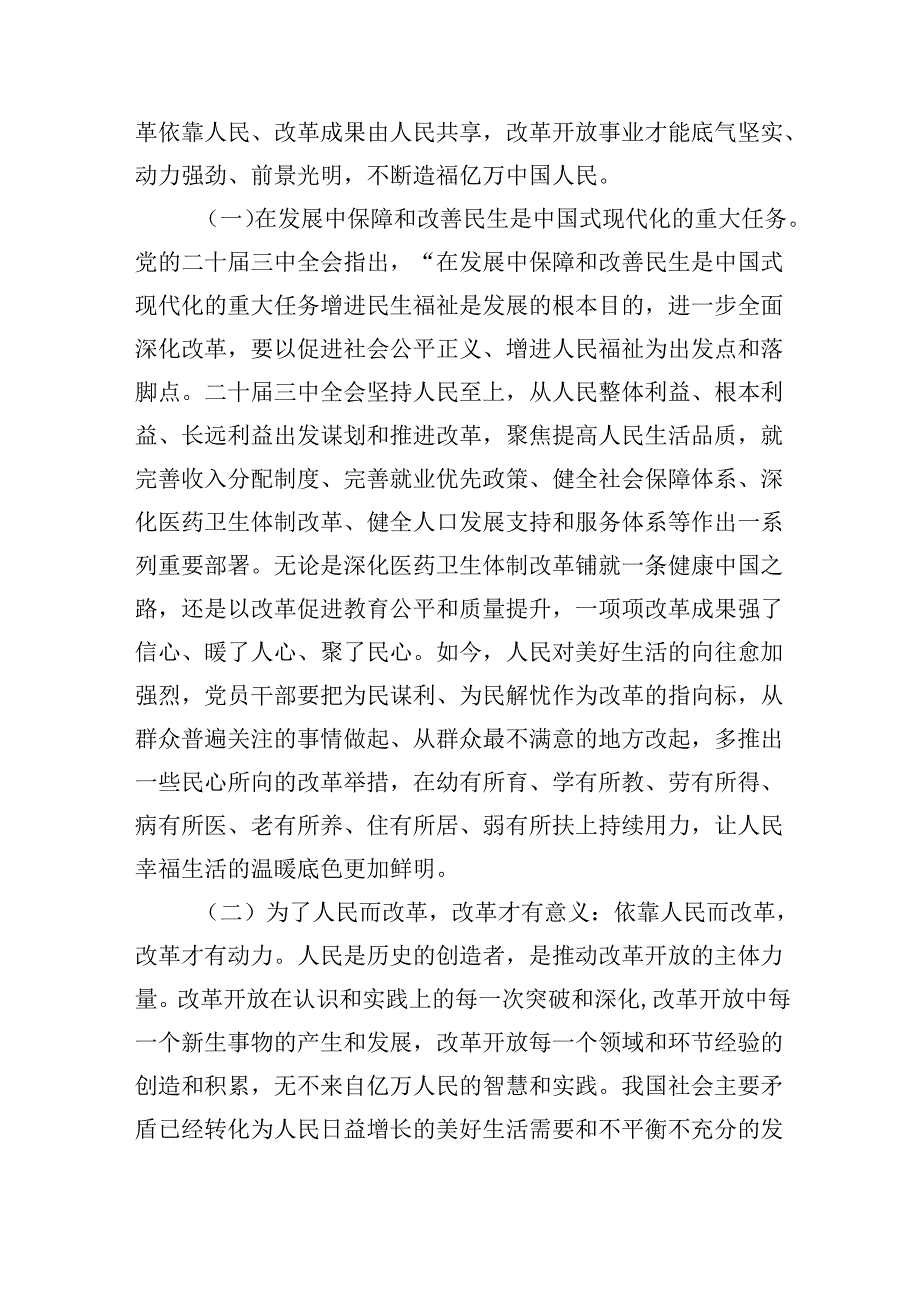 革依靠人民、改革成果由人民共享，改革开放事业才能底气坚实、动力强劲、前景光明，不断造福亿万中国人民。

（一）在发展中保障和改善民生是中国式现代化的重大任务。党的二十届三中全会指出，“在发展中保障和改善民生是中国式现代化的重大任务增进民生福祉是发展的根本目的，进一步全面深化改革，要以促进社会公平正义、增进人民福祉为出发点和落脚点。二十届三中全会坚持人民至上，从人民整体利益、根本利益、长远利益出发谋划和推进改革，聚焦提高人民生活品质，就完善收入分配制度、完善就业优先政策、健全社会保障体系、深化医药卫生体制改革、健全人口发展支持和服务体系等作出一系列重要部署。无论是深化医药卫生体制改革铺就一条健康中国之路，还是以改革促进教育公平和质量提升，一项项改革成果强了信心、暖了人心、聚了民心。如今，人民对美好生活的向往愈加强烈，党员干部要把为民谋利、为民解忧作为改革的指向标，从群众普遍关注的事情做起、从群众最不满意的地方改起，多推出一些民心所向的改革举措，在幼有所育、学有所教、劳有所得、病有所医、老有所养、住有所居、弱有所扶上持续用力，让人民幸福生活的温暖底色更加鲜明。

（二）为了人民而改革，改革才有意义：依靠人民而改革，改革才有动力。人民是历史的创造者，是推动改革开放的主体力量。改革开放在认识和实践上的每一次突破和深化，改革开放中每一个新生事物的产生和发展，改革开放每一个领域和环节经验的创造和积累，无不来自亿万人民的智慧和实践。我国社会主要矛盾已经转化为人民日益增长的美好生活需要和不平衡不充分的发